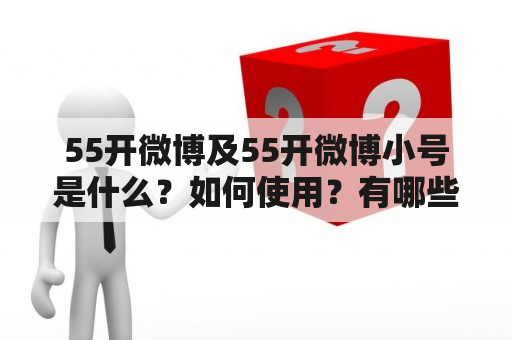 55开微博及55开微博小号是什么？如何使用？有哪些